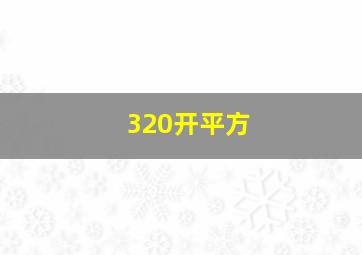 320开平方